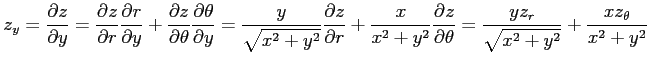 $z_y = \frac{\partial z}{\partial y} = \frac{\partial z}{\partial r}\frac{\partial r}{\partial y} + \frac{\partial z}{\partial \theta}\frac{\partial \theta}{\partial y} = \frac{y}{\sqrt{x^2+y^2}}\frac{\partial z}{\partial r} + \frac{x}{x^2+y^2}\frac{\partial z}{\partial \theta} = \frac{yz_r}{\sqrt{x^2+y^2}} + \frac{xz_\theta}{x^2+y^2}$